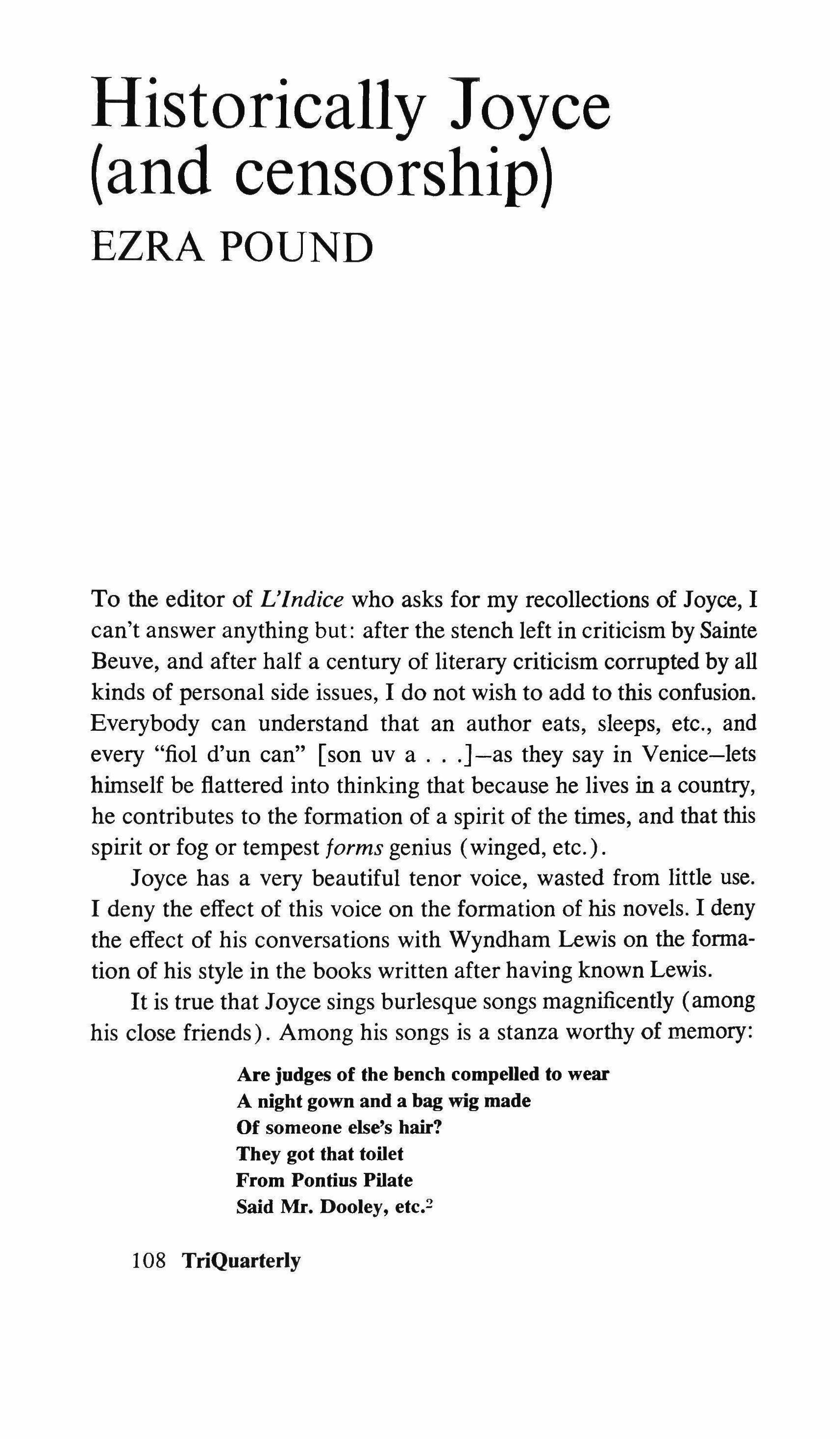 Historically Joyce (and censorship)

EZRA POUND

To the editor of L'Indice who asks for my recollections of Joyce, I can't answer anything but: after the stench left in criticism by Sainte Beuve, and after half a century of literary criticism corrupted by all kinds of personal side issues, I do not wish to add to this confusion. Everybody can understand that an author eats, sleeps, etc., and every "fiol d'un can" [son uv a . . .]—as they say in Venice—lets himself be flattered into thinking that because he lives in a country, he contributes to the formation of a spirit of the times, and that this spirit or fog or tempest forms genius (winged, etc.).

Joyce has a very beautiful tenor voice, wasted from little use. I deny the effect of this voice on the formation of his novels. I deny the effect of his conversations with Wyndham Lewis on the formation of his style in the books written after having known Lewis.

It is true that Joyce sings burlesque songs magnificently (among his close friends). Among his songs is a stanza worthy of memory:

Are judges of the bench compelled to wear
A night gown and a bag wig made
Of someone else's hair?
They got that toilet
From Pontius Pilate
Said Mr. Dooley, etc.$^2$

108 TriQuarterly